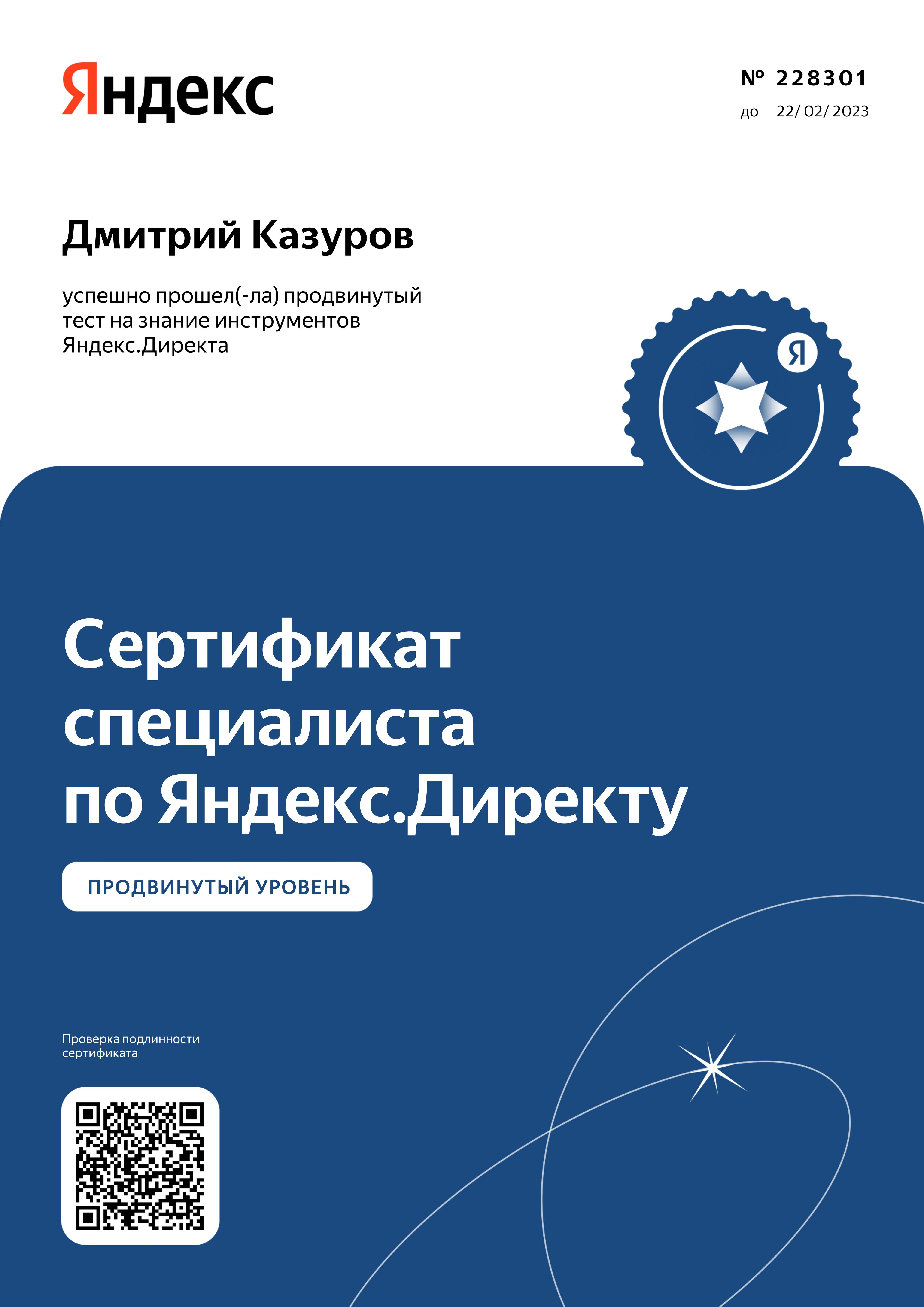 Яндекс

№ 228301
до 22/ 02/ 2023

Дмитрий Казуров

успешно прошел(-ла) продвинутый тест на знание инструментов Яндекс.Директа

Я

Сертификат специалиста по Яндекс.Директу

ПРОДВИНУТЫЙ УРОВЕНЬ

Проверка подлинности сертификата